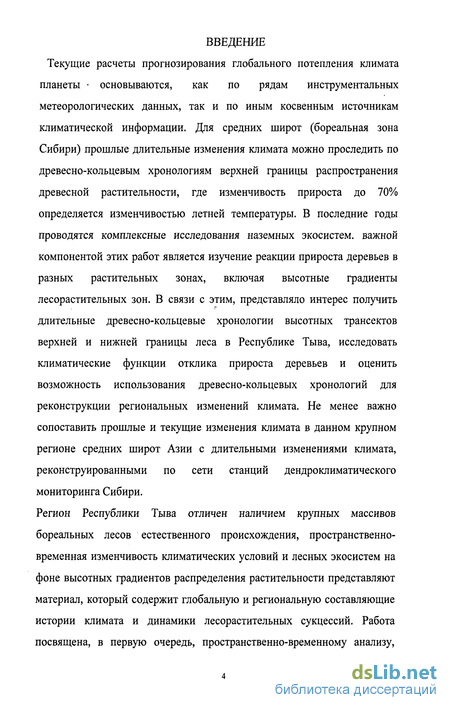 ВВЕДЕНИЕ

Текущие расчеты прогнозирования глобального потепления климата планеты основываются, как по рядам инструментальных метеорологических данных, так и по иным косвенным источникам климатической информации. Для средних широт (бореальная зона Сибири) прошлые длительные изменения климата можно проследить по древесно-кольцевым хронологиям верхней границы распространения древесной растительности, где изменчивость прироста до 70% определяется изменчивостью летней температуры. В последние годы проводятся комплексные исследования наземных экосистем. важной компонентой этих работ является изучение реакции прироста деревьев в разных растительных зонах, включая высотные градиенты лесорастительных зон. В связи с этим, представляло интерес получить длительные древесно-кольцевые хронологии высотных трансектов верхней и нижней границы леса в Республике Тыва, исследовать климатические функции отклика прироста деревьев и оценить возможность использования древесно-кольцевых хронологий для реконструкции региональных изменений климата. Не менее важно сопоставить прошлые и текущие изменения климата в данном крупном регионе средних широт Азии с длительными изменениями климата, реконструированными по сети станций дендроклиматического мониторинга Сибири.

Регион Республики Тыва отличен наличием крупных массивов бореальных лесов естественного происхождения, пространственно-временная изменчивость климатических условий и лесных экосистем на фоне высотных градиентов распределения растительности представляют материал, который содержит глобальную и региональную составляющие истории климата и динамики лесорастительных сукцессий. Работа посвящена, в первую очередь, пространственно-временному анализу,

4

dsLib.net
библиотека диссертаций